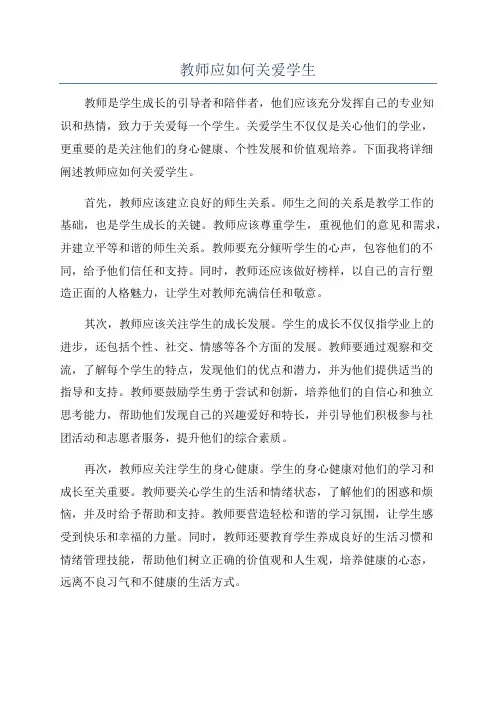 教师应如何关爱学生

教师是学生成长的引导者和陪伴者，他们应该充分发挥自己的专业知识和热情，致力于关爱每一个学生。关爱学生不仅仅是关心他们的学业，更重要的是关注他们的身心健康、个性发展和价值观培养。下面我将详细阐述教师应如何关爱学生。

首先，教师应该建立良好的师生关系。师生之间的关系是教学工作的基础，也是学生成长的关键。教师应该尊重学生，重视他们的意见和需求，并建立平等和谐的师生关系。教师要充分倾听学生的心声，包容他们的不同，给予他们信任和支持。同时，教师还应该做好榜样，以自己的言行塑造正面的人格魅力，让学生对教师充满信任和敬意。

其次，教师应该关注学生的成长发展。学生的成长不仅仅指学业上的进步，还包括个性、社交、情感等各个方面的发展。教师要通过观察和交流，了解每个学生的特点，发现他们的优点和潜力，并为他们提供适当的指导和支持。教师要鼓励学生勇于尝试和创新，培养他们的自信心和独立思考能力，帮助他们发现自己的兴趣爱好和特长，并引导他们积极参与社团活动和志愿者服务，提升他们的综合素质。

再次，教师应关注学生的身心健康。学生的身心健康对他们的学习和成长至关重要。教师要关心学生的生活和情绪状态，了解他们的困惑和烦恼，并及时给予帮助和支持。教师要营造轻松和谐的学习氛围，让学生感受到快乐和幸福的力量。同时，教师还要教育学生养成良好的生活习惯和情绪管理技能，帮助他们树立正确的价值观和人生观，培养健康的心态，远离不良习气和不健康的生活方式。